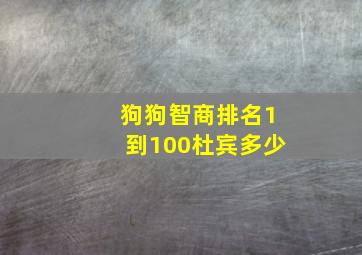 狗狗智商排名1到100杜宾多少